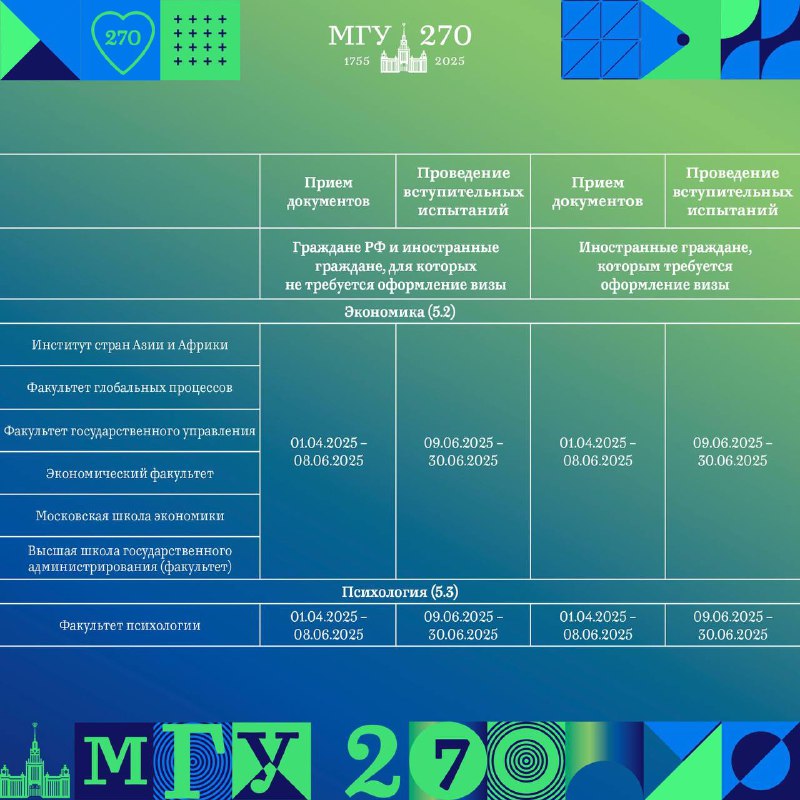 270

МГУ 270
1755 2025

| | Прием документов | Проведение вступительных испытаний | Прием документов | Проведение вступительных испытаний |
|---|---|---|---|---|
| | Граждане РФ и иностранные граждане, для которых не требуется оформление визы | | Иностранные граждане, которым требуется оформление визы | |
| Экономика (5.2) | | | | |
| Институт стран Азии и Африки | 01.04.2025 – 08.06.2025 | 09.06.2025 – 30.06.2025 | 01.04.2025 – 08.06.2025 | 09.06.2025 – 30.06.2025 |
| Факультет глобальных процессов | | | | |
| Факультет государственного управления | | | | |
| Экономический факультет | | | | |
| Московская школа экономики | | | | |
| Высшая школа государственного администрирования (факультет) | | | | |
| Психология (5.3) | | | | |
| Факультет психологии | 01.04.2025 – 08.06.2025 | 09.06.2025 – 30.06.2025 | 01.04.2025 – 08.06.2025 | 09.06.2025 – 30.06.2025 |

МГУ 270